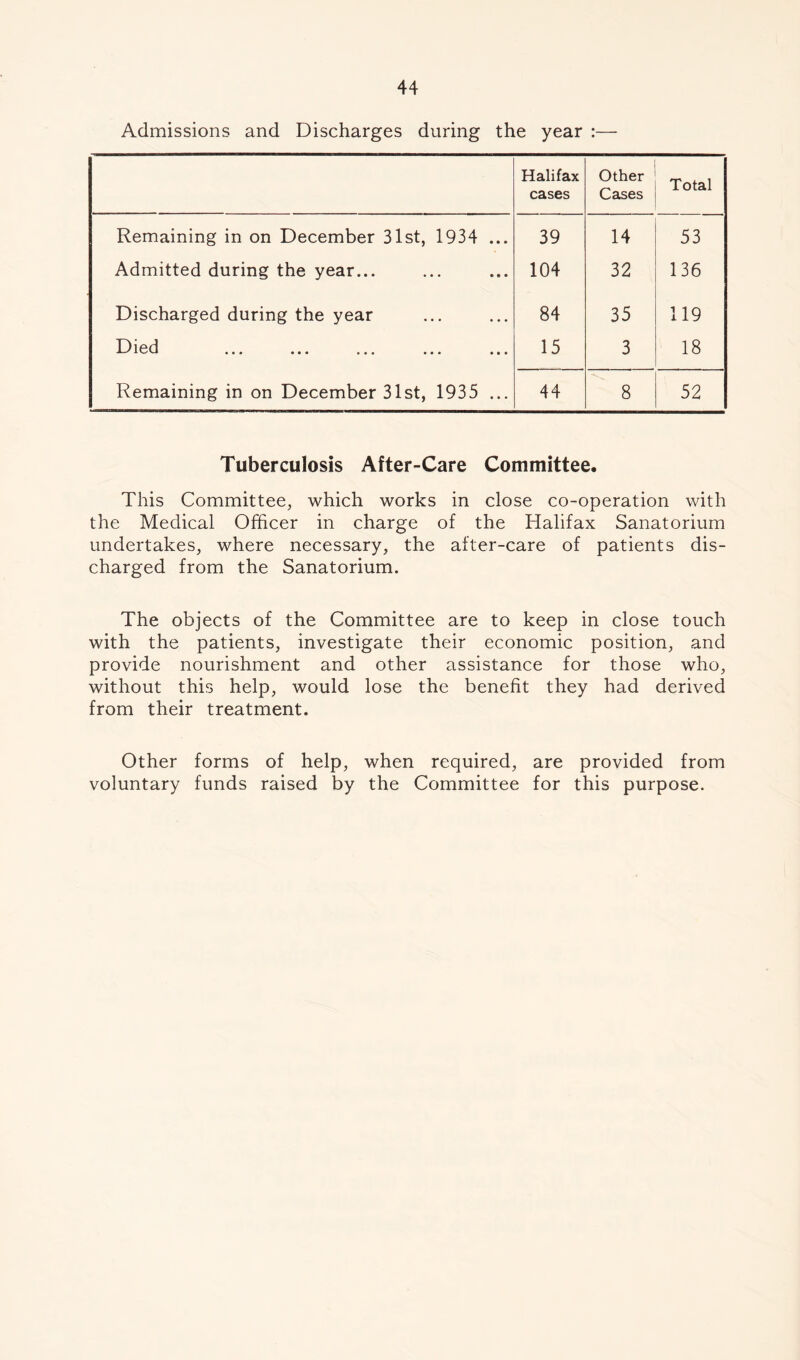 44

Admissions and Discharges during the year :—

| | Halifax cases | Other Cases | Total |
|---|---|---|---|
| Remaining in on December 31st, 1934 ... | 39 | 14 | 53 |
| Admitted during the year... ... ... | 104 | 32 | 136 |
| Discharged during the year ... ... | 84 | 35 | 119 |
| Died ... ... ... ... ... | 15 | 3 | 18 |
| Remaining in on December 31st, 1935 ... | 44 | 8 | 52 |

Tuberculosis After-Care Committee.

This Committee, which works in close co-operation with the Medical Officer in charge of the Halifax Sanatorium undertakes, where necessary, the after-care of patients discharged from the Sanatorium.

The objects of the Committee are to keep in close touch with the patients, investigate their economic position, and provide nourishment and other assistance for those who, without this help, would lose the benefit they had derived from their treatment.

Other forms of help, when required, are provided from voluntary funds raised by the Committee for this purpose.